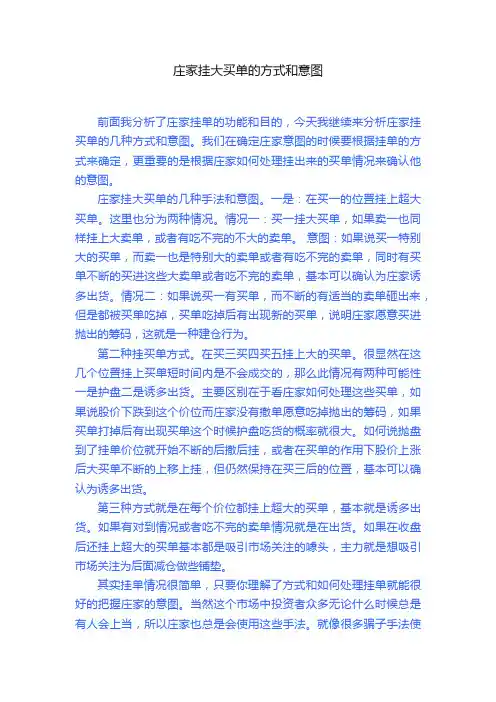 庄家挂大买单的方式和意图

前面我分析了庄家挂单的功能和目的，今天我继续来分析庄家挂买单的几种方式和意图。我们在确定庄家意图的时候要根据挂单的方式来确定，更重要的是根据庄家如何处理挂出来的买单情况来确认他的意图。

庄家挂大买单的几种手法和意图。一是：在买一的位置挂上超大买单。这里也分为两种情况。情况一：买一挂大买单，如果卖一也同样挂上大卖单，或者有吃不完的不大的卖单。 意图：如果说买一特别大的买单，而卖一也是特别大的卖单或者有吃不完的卖单，同时有买单不断的买进这些大卖单或者吃不完的卖单，基本可以确认为庄家诱多出货。情况二：如果说买一有买单，而不断的有适当的卖单砸出来，但是都被买单吃掉，买单吃掉后有出现新的买单，说明庄家愿意买进抛出的筹码，这就是一种建仓行为。

第二种挂买单方式。在买三买四买五挂上大的买单。很显然在这几个位置挂上买单短时间内是不会成交的，那么此情况有两种可能性一是护盘二是诱多出货。主要区别在于看庄家如何处理这些买单，如果说股价下跌到这个价位而庄家没有撤单愿意吃掉抛出的筹码，如果买单打掉后有出现买单这个时候护盘吃货的概率就很大。如何说抛盘到了挂单价位就开始不断的后撤后挂，或者在买单的作用下股价上涨后大买单不断的上移上挂，但仍然保持在买三后的位置，基本可以确认为诱多出货。

第三种方式就是在每个价位都挂上超大的买单，基本就是诱多出货。如果有对到情况或者吃不完的卖单情况就是在出货。如果在收盘后还挂上超大的买单基本都是吸引市场关注的噱头，主力就是想吸引市场关注为后面减仓做些铺垫。

其实挂单情况很简单，只要你理解了方式和如何处理挂单就能很好的把握庄家的意图。当然这个市场中投资者众多无论什么时候总是有人会上当，所以庄家也总是会使用这些手法。就像很多骗子手法使